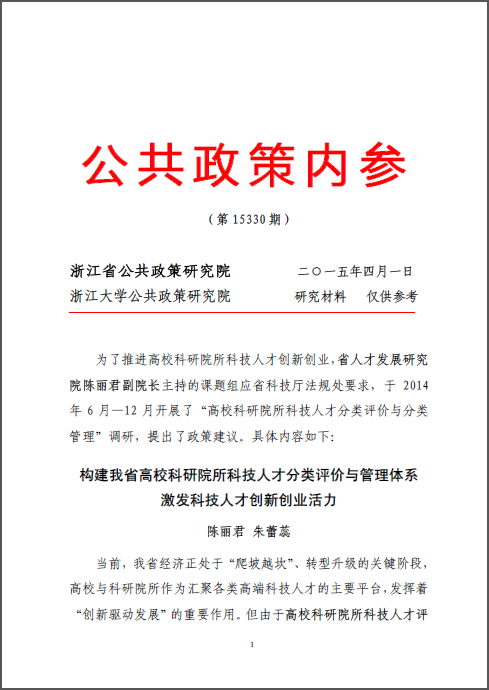 公共政策内参

（第 15330 期）

浙江省公共政策研究院　　　二〇一五年四月一日
浙江大学公共政策研究院　　　研究材料　仅供参考

为了推进高校科研院所科技人才创新创业，省人才发展研究院陈丽君副院长主持的课题组应省科技厅法规处要求，于 2014 年 6 月—12 月开展了“高校科研院所科技人才分类评价与分类管理”调研，提出了政策建议。具体内容如下：

构建我省高校科研院所科技人才分类评价与管理体系
激发科技人才创新创业活力

陈丽君　朱蕾蕊

当前，我省经济正处于“爬坡越坎”、转型升级的关键阶段，高校与科研院所作为汇聚各类高端科技人才的主要平台，发挥着“创新驱动发展”的重要作用。但由于高校科研院所科技人才评

1